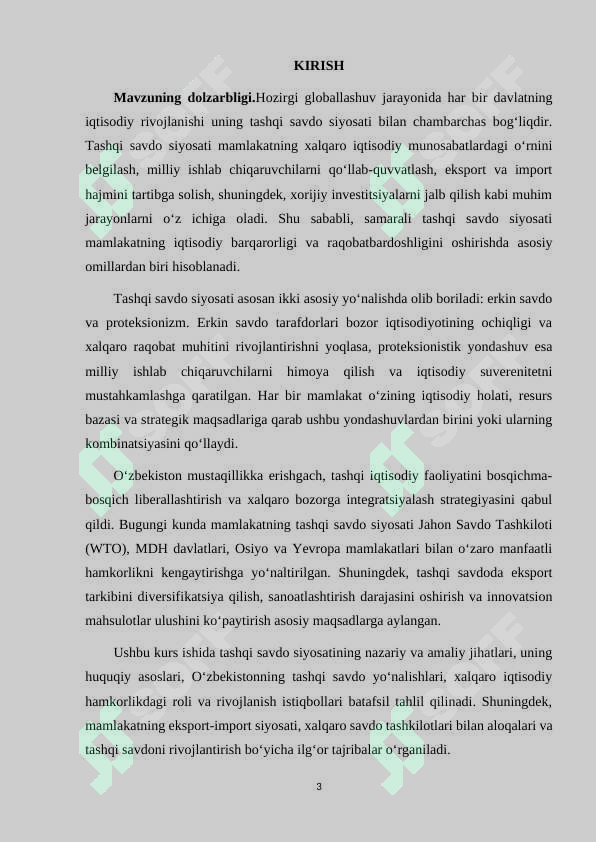 KIRISH

**Mavzuning dolzarbligi.**Hozirgi globallashuv jarayonida har bir davlatning iqtisodiy rivojlanishi uning tashqi savdo siyosati bilan chambarchas bog‘liqdir. Tashqi savdo siyosati mamlakatning xalqaro iqtisodiy munosabatlardagi o‘rnini belgilash, milliy ishlab chiqaruvchilarni qo‘llab-quvvatlash, eksport va import hajmini tartibga solish, shuningdek, xorijiy investitsiyalarni jalb qilish kabi muhim jarayonlarni o‘z ichiga oladi. Shu sababli, samarali tashqi savdo siyosati mamlakatning iqtisodiy barqarorligi va raqobatbardoshligini oshirishda asosiy omillardan biri hisoblanadi.

Tashqi savdo siyosati asosan ikki asosiy yo‘nalishda olib boriladi: erkin savdo va proteksionizm. Erkin savdo tarafdorlari bozor iqtisodiyotining ochiqligi va xalqaro raqobat muhitini rivojlantirishni yoqlasa, proteksionistik yondashuv esa milliy ishlab chiqaruvchilarni himoya qilish va iqtisodiy suverenitetni mustahkamlashga qaratilgan. Har bir mamlakat o‘zining iqtisodiy holati, resurs bazasi va strategik maqsadlariga qarab ushbu yondashuvlardan birini yoki ularning kombinatsiyasini qo‘llaydi.

O‘zbekiston mustaqillikka erishgach, tashqi iqtisodiy faoliyatini bosqichma-bosqich liberallashtirish va xalqaro bozorga integratsiyalash strategiyasini qabul qildi. Bugungi kunda mamlakatning tashqi savdo siyosati Jahon Savdo Tashkiloti (WTO), MDH davlatlari, Osiyo va Yevropa mamlakatlari bilan o‘zaro manfaatli hamkorlikni kengaytirishga yo‘naltirilgan. Shuningdek, tashqi savdoda eksport tarkibini diversifikatsiya qilish, sanoatlashtirish darajasini oshirish va innovatsion mahsulotlar ulushini ko‘paytirish asosiy maqsadlarga aylangan.

Ushbu kurs ishida tashqi savdo siyosatining nazariy va amaliy jihatlari, uning huquqiy asoslari, O‘zbekistonning tashqi savdo yo‘nalishlari, xalqaro iqtisodiy hamkorlikdagi roli va rivojlanish istiqbollari batafsil tahlil qilinadi. Shuningdek, mamlakatning eksport-import siyosati, xalqaro savdo tashkilotlari bilan aloqalari va tashqi savdoni rivojlantirish bo‘yicha ilg‘or tajribalar o‘rganiladi.

3